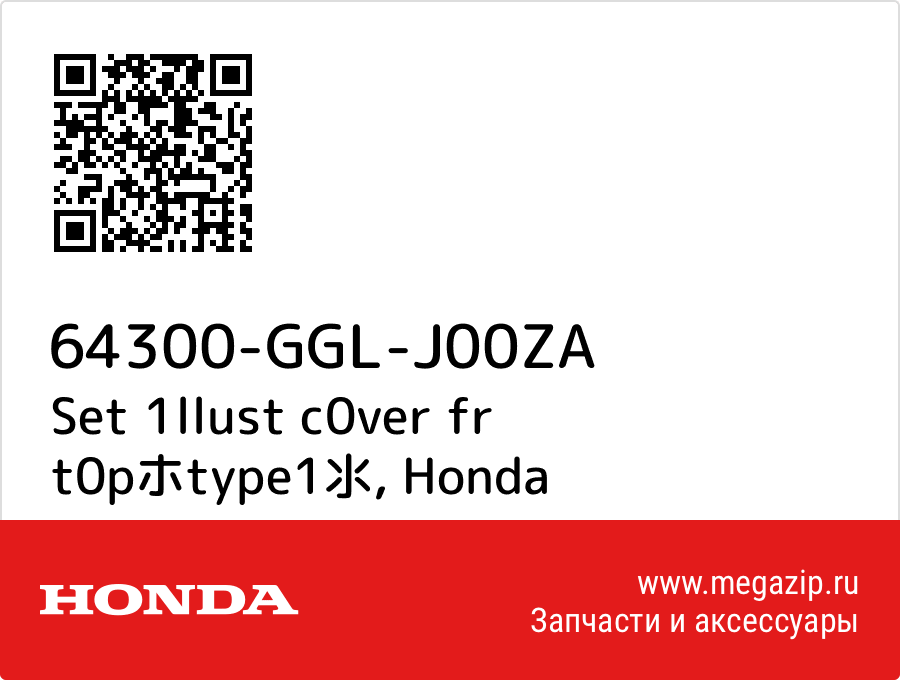 64300-GGL-J00ZA
Set 1llust c0ver fr t0pホtype1氺, Honda

HONDA

www.megazip.ru
Запчасти и аксессуары